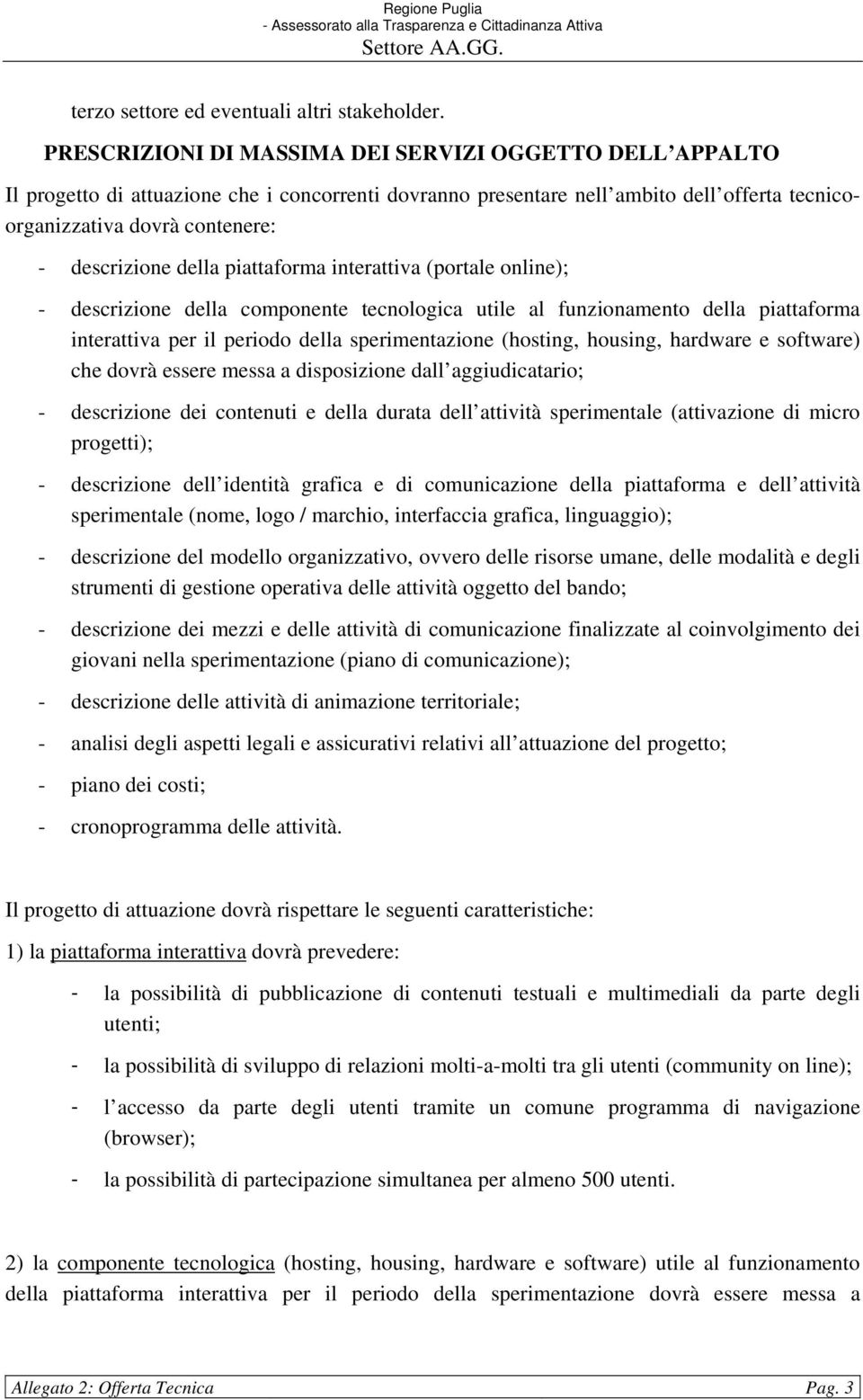 Regione Puglia
- Assessorato alla Trasparenza e Cittadinanza Attiva
Settore AA.GG.

terzo settore ed eventuali altri stakeholder.

PRESCRIZIONI DI MASSIMA DEI SERVIZI OGGETTO DELL APPALTO

Il progetto di attuazione che i concorrenti dovranno presentare nell ambito dell offerta tecnico-organizzativa dovrà contenere:

- descrizione della piattaforma interattiva (portale online);

- descrizione della componente tecnologica utile al funzionamento della piattaforma interattiva per il periodo della sperimentazione (hosting, housing, hardware e software) che dovrà essere messa a disposizione dall aggiudicatario;

- descrizione dei contenuti e della durata dell attività sperimentale (attivazione di micro progetti);

- descrizione dell identità grafica e di comunicazione della piattaforma e dell attività sperimentale (nome, logo / marchio, interfaccia grafica, linguaggio);

- descrizione del modello organizzativo, ovvero delle risorse umane, delle modalità e degli strumenti di gestione operativa delle attività oggetto del bando;

- descrizione dei mezzi e delle attività di comunicazione finalizzate al coinvolgimento dei giovani nella sperimentazione (piano di comunicazione);

- descrizione delle attività di animazione territoriale;

- analisi degli aspetti legali e assicurativi relativi all attuazione del progetto;

- piano dei costi;

- cronoprogramma delle attività.

Il progetto di attuazione dovrà rispettare le seguenti caratteristiche:

1) la piattaforma interattiva dovrà prevedere:

- la possibilità di pubblicazione di contenuti testuali e multimediali da parte degli utenti;

- la possibilità di sviluppo di relazioni molti-a-molti tra gli utenti (community on line);

- l accesso da parte degli utenti tramite un comune programma di navigazione (browser);

- la possibilità di partecipazione simultanea per almeno 500 utenti.

2) la componente tecnologica (hosting, housing, hardware e software) utile al funzionamento della piattaforma interattiva per il periodo della sperimentazione dovrà essere messa a

Allegato 2: Offerta Tecnica
Pag. 3